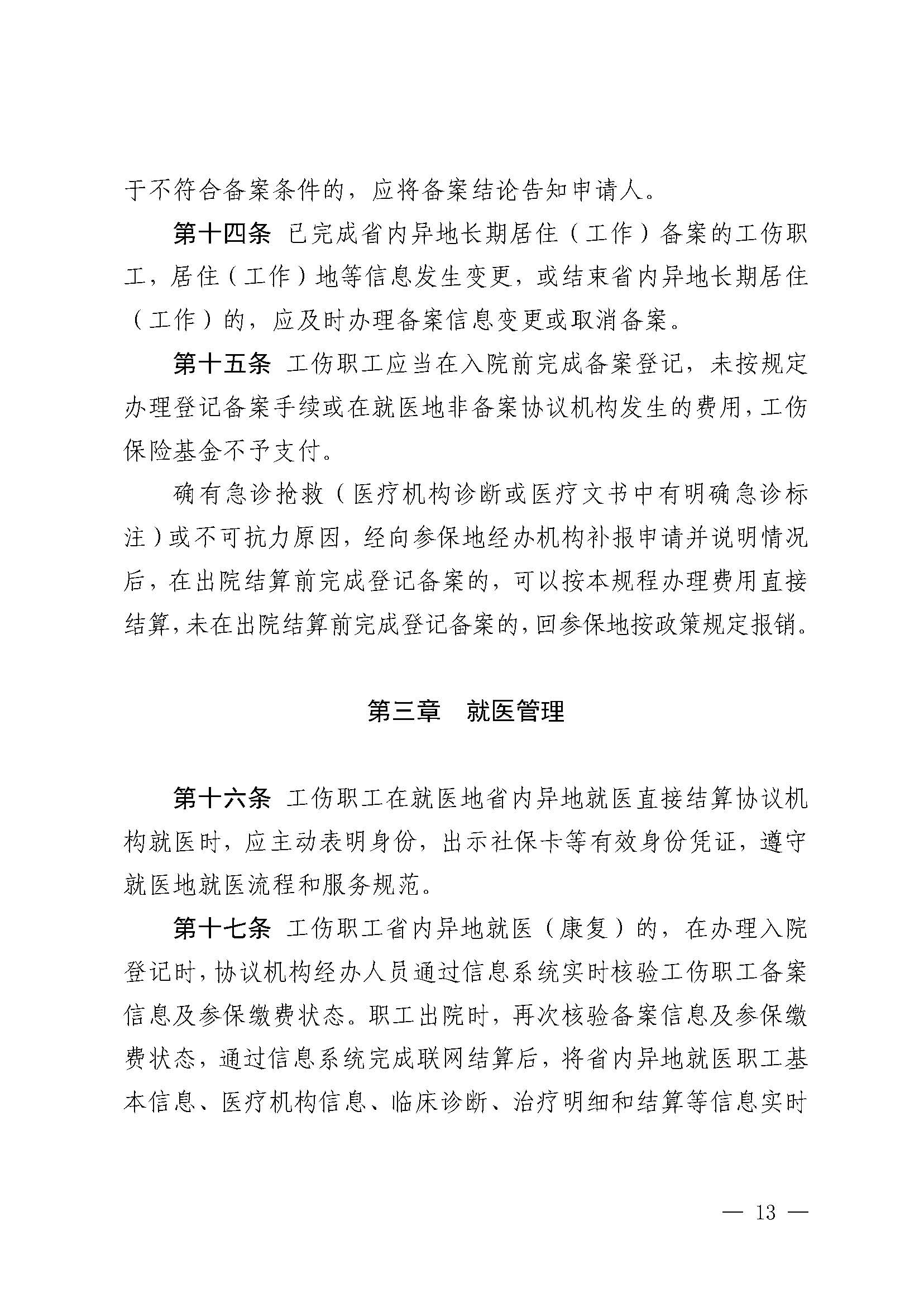 于不符合备案条件的，应将备案结论告知申请人。

第十四条 已完成省内异地长期居住（工作）备案的工伤职工，居住（工作）地等信息发生变更，或结束省内异地长期居住（工作）的，应及时办理备案信息变更或取消备案。

第十五条 工伤职工应当在入院前完成备案登记，未按规定办理登记备案手续或在就医地非备案协议机构发生的费用，工伤保险基金不予支付。

确有急诊抢救（医疗机构诊断或医疗文书中有明确急诊标注）或不可抗力原因，经向参保地经办机构补报申请并说明情况后，在出院结算前完成登记备案的，可以按本规程办理费用直接结算，未在出院结算前完成登记备案的，回参保地按政策规定报销。

第三章 就医管理

第十六条 工伤职工在就医地省内异地就医直接结算协议机构就医时，应主动表明身份，出示社保卡等有效身份凭证，遵守就医地就医流程和服务规范。

第十七条 工伤职工省内异地就医（康复）的，在办理入院登记时，协议机构经办人员通过信息系统实时核验工伤职工备案信息及参保缴费状态。职工出院时，再次核验备案信息及参保缴费状态，通过信息系统完成联网结算后，将省内异地就医职工基本信息、医疗机构信息、临床诊断、治疗明细和结算等信息实时

— 13 —